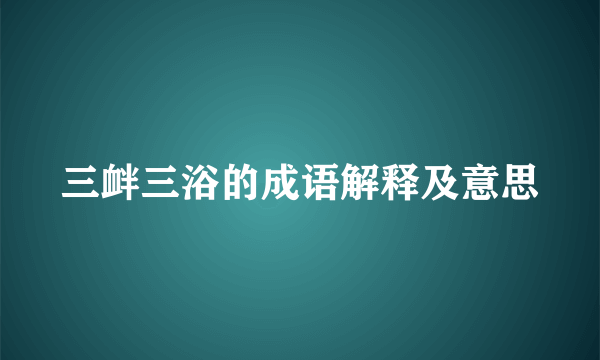 三衅三浴的成语解释及意思